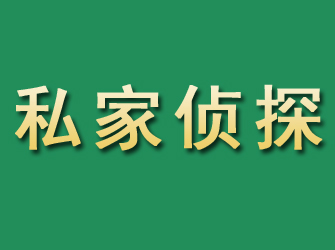 私家侦探